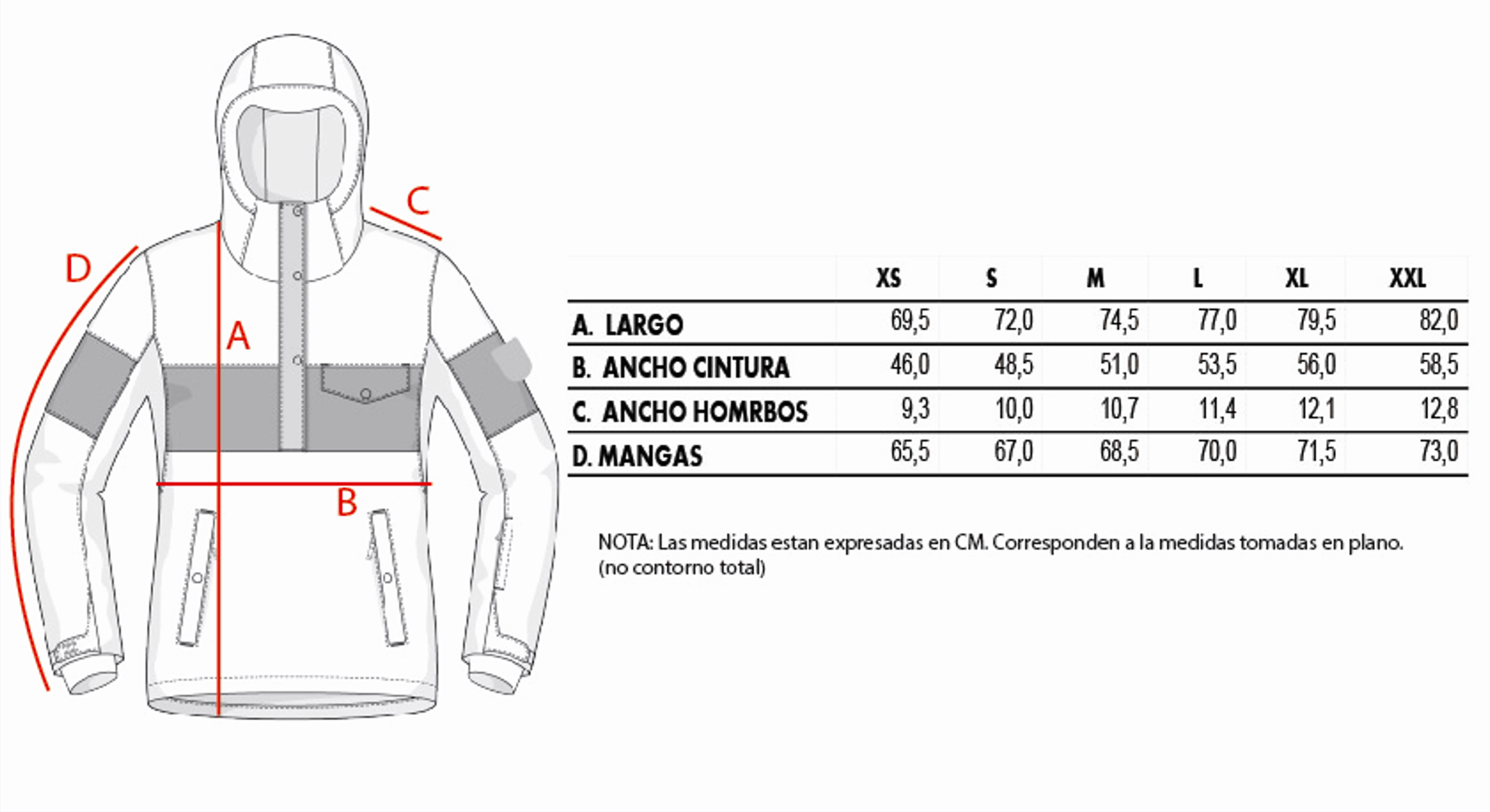 C

D

A

B

| | XS | S | M | L | XL | XXL |
|---|---|---|---|---|---|---|
| A. LARGO | 69,5 | 72,0 | 74,5 | 77,0 | 79,5 | 82,0 |
| B. ANCHO CINTURA | 46,0 | 48,5 | 51,0 | 53,5 | 56,0 | 58,5 |
| C. ANCHO HOMRBOS | 9,3 | 10,0 | 10,7 | 11,4 | 12,1 | 12,8 |
| D. MANGAS | 65,5 | 67,0 | 68,5 | 70,0 | 71,5 | 73,0 |

NOTA: Las medidas estan expresadas en CM. Corresponden a la medidas tomadas en plano. (no contorno total)